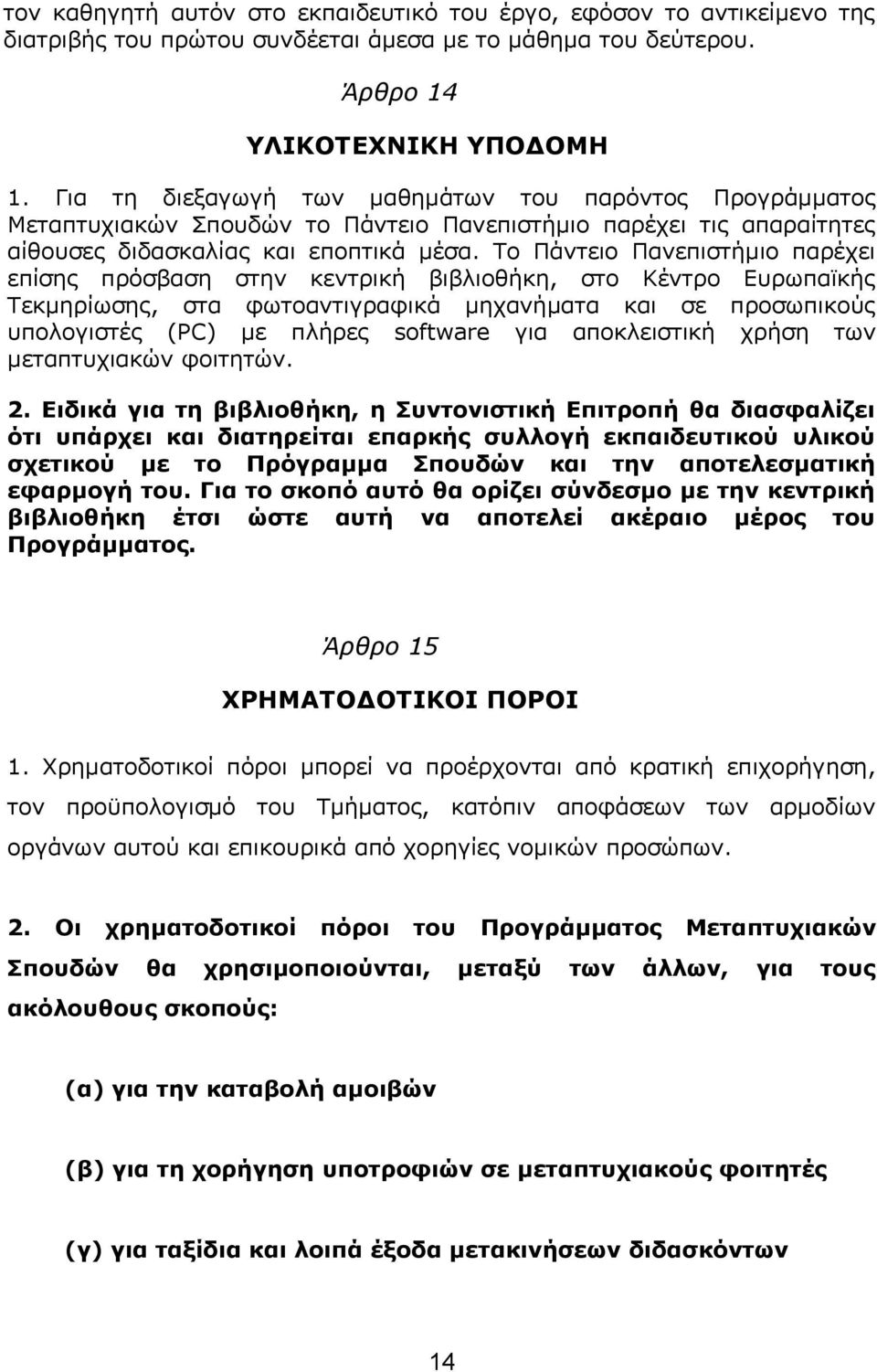 τον καθηγητή αυτόν στο εκπαιδευτικό του έργο, εφόσον το αντικείμενο της διατριβής του πρώτου συνδέεται άμεσα με το μάθημα του δεύτερου.

Άρθρο 14

ΥΛΙΚΟΤΕΧΝΙΚΗ ΥΠΟΔΟΜΗ

1. Για τη διεξαγωγή των μαθημάτων του παρόντος Προγράμματος Μεταπτυχιακών Σπουδών το Πάντειο Πανεπιστήμιο παρέχει τις απαραίτητες αίθουσες διδασκαλίας και εποπτικά μέσα. Το Πάντειο Πανεπιστήμιο παρέχει επίσης πρόσβαση στην κεντρική βιβλιοθήκη, στο Κέντρο Ευρωπαϊκής Τεκμηρίωσης, στα φωτοαντιγραφικά μηχανήματα και σε προσωπικούς υπολογιστές (PC) με πλήρες software για αποκλειστική χρήση των μεταπτυχιακών φοιτητών.

2. Ειδικά για τη βιβλιοθήκη, η Συντονιστική Επιτροπή θα διασφαλίζει ότι υπάρχει και διατηρείται επαρκής συλλογή εκπαιδευτικού υλικού σχετικού με το Πρόγραμμα Σπουδών και την αποτελεσματική εφαρμογή του. Για το σκοπό αυτό θα ορίζει σύνδεσμο με την κεντρική βιβλιοθήκη έτσι ώστε αυτή να αποτελεί ακέραιο μέρος του Προγράμματος.

Άρθρο 15

ΧΡΗΜΑΤΟΔΟΤΙΚΟΙ ΠΟΡΟΙ

1. Χρηματοδοτικοί πόροι μπορεί να προέρχονται από κρατική επιχορήγηση, τον προϋπολογισμό του Τμήματος, κατόπιν αποφάσεων των αρμοδίων οργάνων αυτού και επικουρικά από χορηγίες νομικών προσώπων.

2. Οι χρηματοδοτικοί πόροι του Προγράμματος Μεταπτυχιακών Σπουδών θα χρησιμοποιούνται, μεταξύ των άλλων, για τους ακόλουθους σκοπούς:

(α) για την καταβολή αμοιβών

(β) για τη χορήγηση υποτροφιών σε μεταπτυχιακούς φοιτητές

(γ) για ταξίδια και λοιπά έξοδα μετακινήσεων διδασκόντων

14